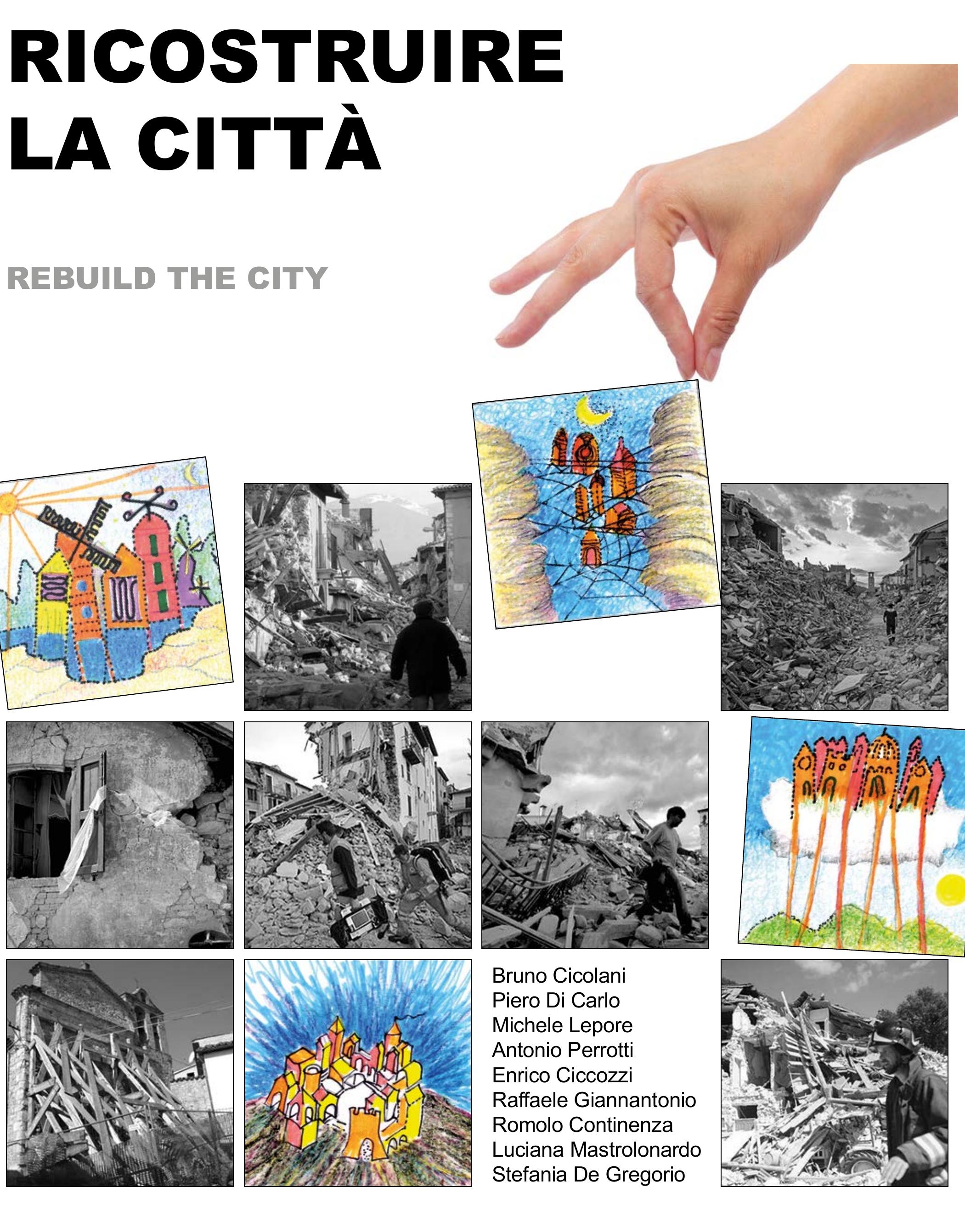 RICOSTRUIRE
LA CITTÀ

REBUILD THE CITY

Bruno Cicolani
Piero Di Carlo
Michele Lepore
Antonio Perrotti
Enrico Ciccozzi
Raffaele Giannantonio
Romolo Continenza
Luciana Mastrolonardo
Stefania De Gregorio